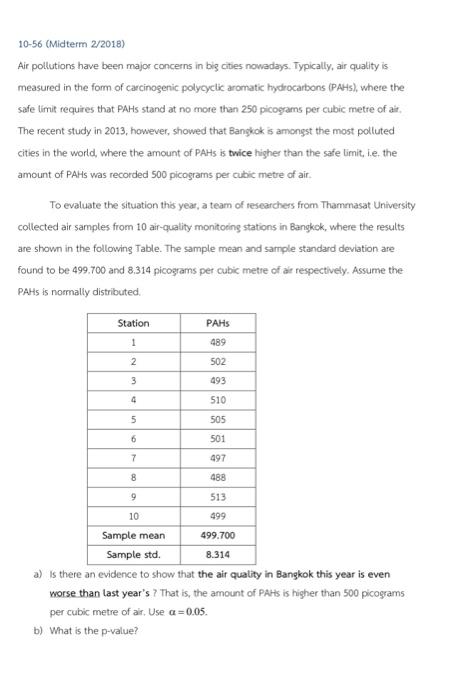 10-56 (Midterm 2/2018)

Air pollutions have been major concerns in big cities nowadays. Typically, air quality is measured in the form of carcinogenic polycyclic aromatic hydrocarbons (PAHs), where the safe limit requires that PAHs stand at no more than 250 picograms per cubic metre of air. The recent study in 2013, however, showed that Bangkok is amongst the most polluted cities in the world, where the amount of PAHs is twice higher than the safe limit, i.e. the amount of PAHs was recorded 500 picograms per cubic metre of air.

To evaluate the situation this year, a team of researchers from Thammasat University collected air samples from 10 air-quality monitoring stations in Bangkok, where the results are shown in the following Table. The sample mean and sample standard deviation are found to be 499.700 and 8.314 picograms per cubic metre of air respectively. Assume the PAHs is normally distributed.

| Station | PAHs |
|---|---|
| 1 | 489 |
| 2 | 502 |
| 3 | 493 |
| 4 | 510 |
| 5 | 505 |
| 6 | 501 |
| 7 | 497 |
| 8 | 488 |
| 9 | 513 |
| 10 | 499 |
| Sample mean | 499.700 |
| Sample std. | 8.314 |

a) Is there an evidence to show that the air quality in Bangkok this year is even worse than last year's ? That is, the amount of PAHs is higher than 500 picograms per cubic metre of air. Use $\alpha = 0.05$.

b) What is the p-value?